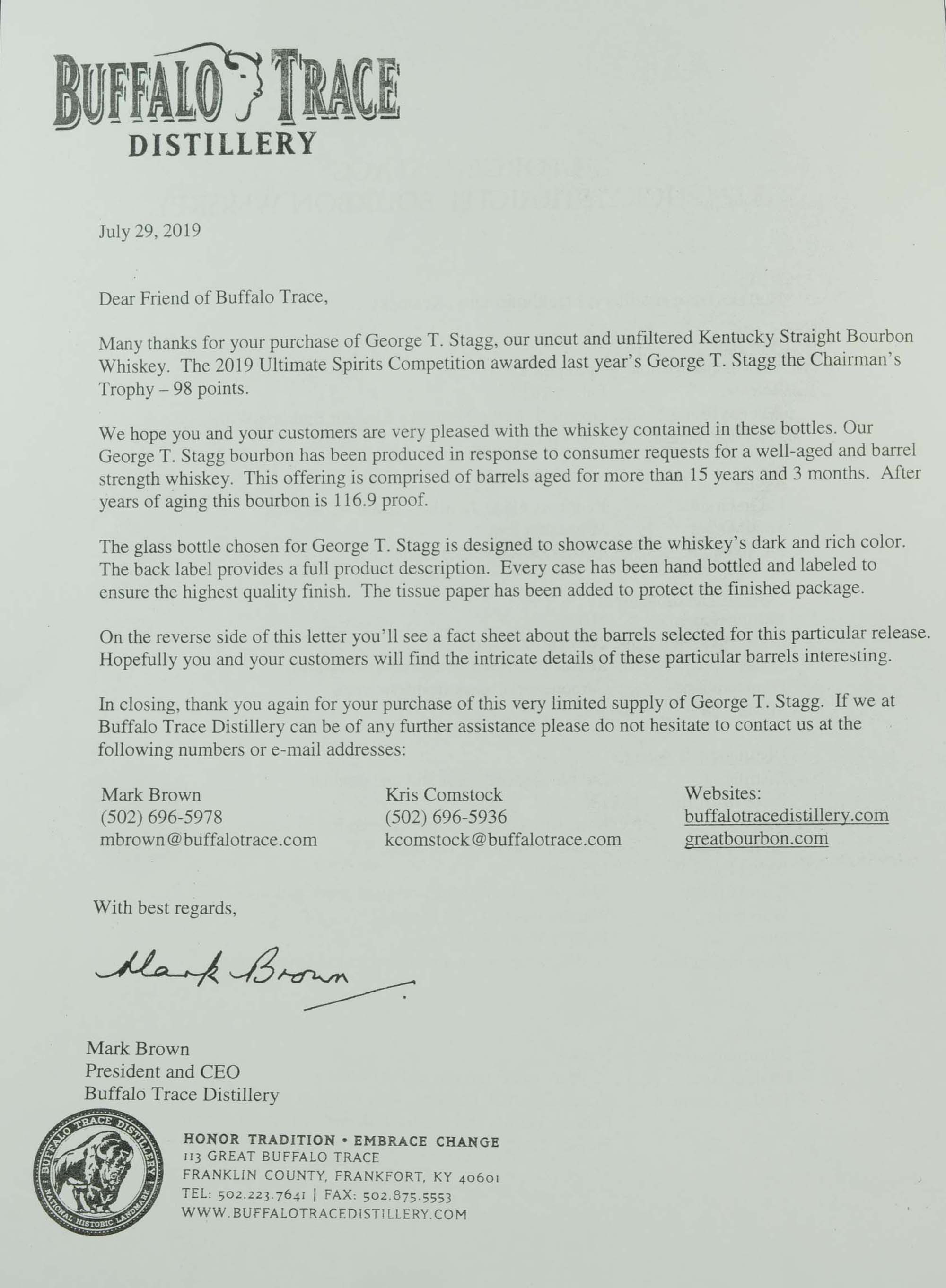 BUFFALO TRACE
DISTILLERY

July 29, 2019

Dear Friend of Buffalo Trace,

Many thanks for your purchase of George T. Stagg, our uncut and unfiltered Kentucky Straight Bourbon Whiskey. The 2019 Ultimate Spirits Competition awarded last year's George T. Stagg the Chairman's Trophy – 98 points.

We hope you and your customers are very pleased with the whiskey contained in these bottles. Our George T. Stagg bourbon has been produced in response to consumer requests for a well-aged and barrel strength whiskey. This offering is comprised of barrels aged for more than 15 years and 3 months. After years of aging this bourbon is 116.9 proof.

The glass bottle chosen for George T. Stagg is designed to showcase the whiskey's dark and rich color. The back label provides a full product description. Every case has been hand bottled and labeled to ensure the highest quality finish. The tissue paper has been added to protect the finished package.

On the reverse side of this letter you'll see a fact sheet about the barrels selected for this particular release. Hopefully you and your customers will find the intricate details of these particular barrels interesting.

In closing, thank you again for your purchase of this very limited supply of George T. Stagg. If we at Buffalo Trace Distillery can be of any further assistance please do not hesitate to contact us at the following numbers or e-mail addresses:

Mark Brown
(502) 696-5978
mbrown@buffalotrace.com

Kris Comstock
(502) 696-5936
kcomstock@buffalotrace.com

Websites:
buffalotracedistillery.com
greatbourbon.com

With best regards,

Mark Brown

Mark Brown
President and CEO
Buffalo Trace Distillery

BUFFALO TRACE DISTILLERY
NATIONAL HISTORIC LANDMARK

HONOR TRADITION • EMBRACE CHANGE
113 GREAT BUFFALO TRACE
FRANKLIN COUNTY, FRANKFORT, KY 40601
TEL: 502.223.7641 | FAX: 502.875.5553
WWW.BUFFALOTRACEDISTILLERY.COM